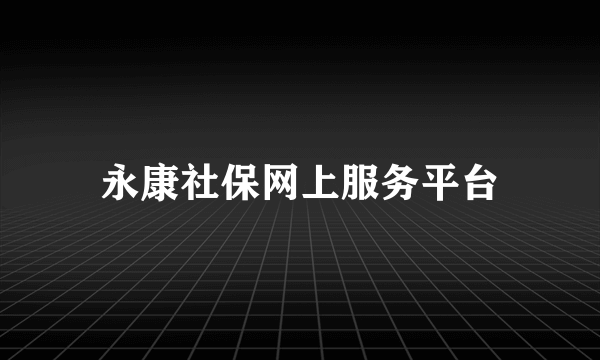 永康社保网上服务平台